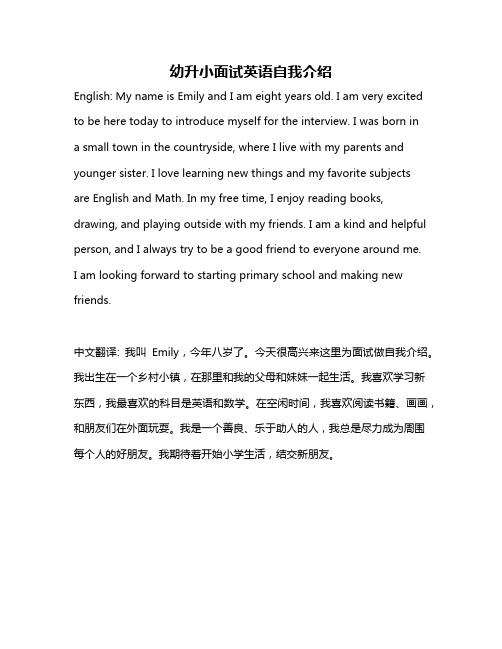 幼升小面试英语自我介绍

English: My name is Emily and I am eight years old. I am very excited to be here today to introduce myself for the interview. I was born in a small town in the countryside, where I live with my parents and younger sister. I love learning new things and my favorite subjects are English and Math. In my free time, I enjoy reading books, drawing, and playing outside with my friends. I am a kind and helpful person, and I always try to be a good friend to everyone around me. I am looking forward to starting primary school and making new friends.

中文翻译: 我叫 Emily，今年八岁了。今天很高兴来这里为面试做自我介绍。我出生在一个乡村小镇，在那里和我的父母和妹妹一起生活。我喜欢学习新东西，我最喜欢的科目是英语和数学。在空闲时间，我喜欢阅读书籍、画画，和朋友们在外面玩耍。我是一个善良、乐于助人的人，我总是尽力成为周围每个人的好朋友。我期待着开始小学生活，结交新朋友。